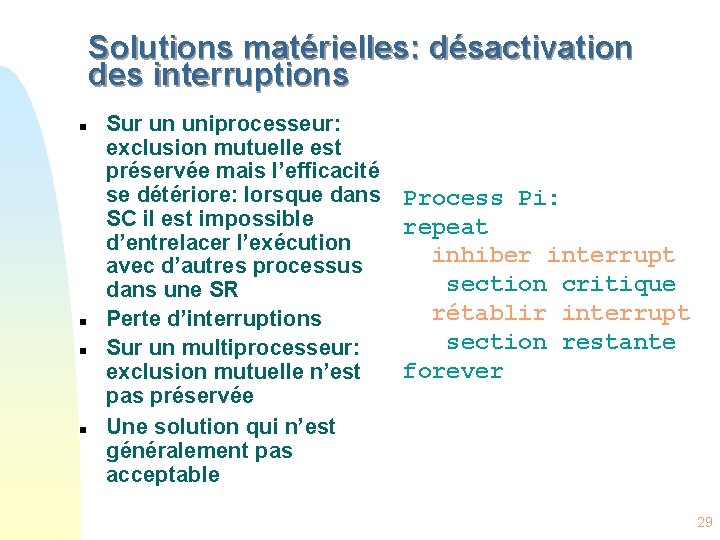 Solutions matérielles: désactivation des interruptions

- Sur un uniprocesseur: exclusion mutuelle est préservée mais l'efficacité se détériore: lorsque dans SC il est impossible d'entrelacer l'exécution avec d'autres processus dans une SR
- Perte d'interruptions
- Sur un multiprocesseur: exclusion mutuelle n'est pas préservée
- Une solution qui n'est généralement pas acceptable

Process Pi:
repeat
  inhiber interrupt
   section critique
  rétablir interrupt
   section restante
forever

29